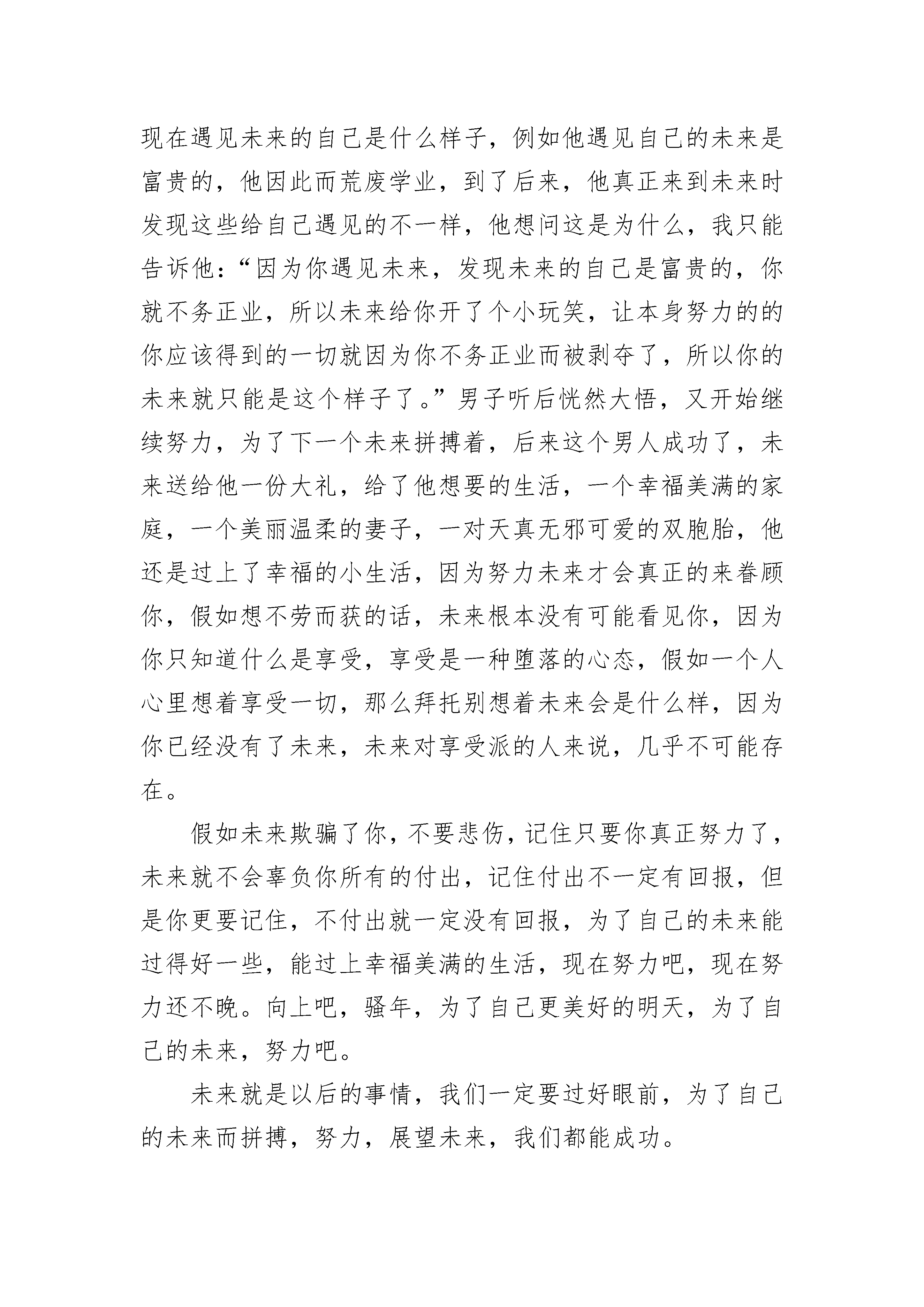 现在遇见未来的自己是什么样子，例如他遇见自己的未来是富贵的，他因此而荒废学业，到了后来，他真正来到未来时发现这些给自己遇见的不一样，他想问这是为什么，我只能告诉他：“因为你遇见未来，发现未来的自己是富贵的，你就不务正业，所以未来给你开了个小玩笑，让本身努力的的你应该得到的一切就因为你不务正业而被剥夺了，所以你的未来就只能是这个样子了。”男子听后恍然大悟，又开始继续努力，为了下一个未来拼搏着，后来这个男人成功了，未来送给他一份大礼，给了他想要的生活，一个幸福美满的家庭，一个美丽温柔的妻子，一对天真无邪可爱的双胞胎，他还是过上了幸福的小生活，因为努力未来才会真正的来眷顾你，假如想不劳而获的话，未来根本没有可能看见你，因为你只知道什么是享受，享受是一种堕落的心态，假如一个人心里想着享受一切，那么拜托别想着未来会是什么样，因为你已经没有了未来，未来对享受派的人来说，几乎不可能存在。

假如未来欺骗了你，不要悲伤，记住只要你真正努力了，未来就不会辜负你所有的付出，记住付出不一定有回报，但是你更要记住，不付出就一定没有回报，为了自己的未来能过得好一些，能过上幸福美满的生活，现在努力吧，现在努力还不晚。向上吧，骚年，为了自己更美好的明天，为了自己的未来，努力吧。

未来就是以后的事情，我们一定要过好眼前，为了自己的未来而拼搏，努力，展望未来，我们都能成功。